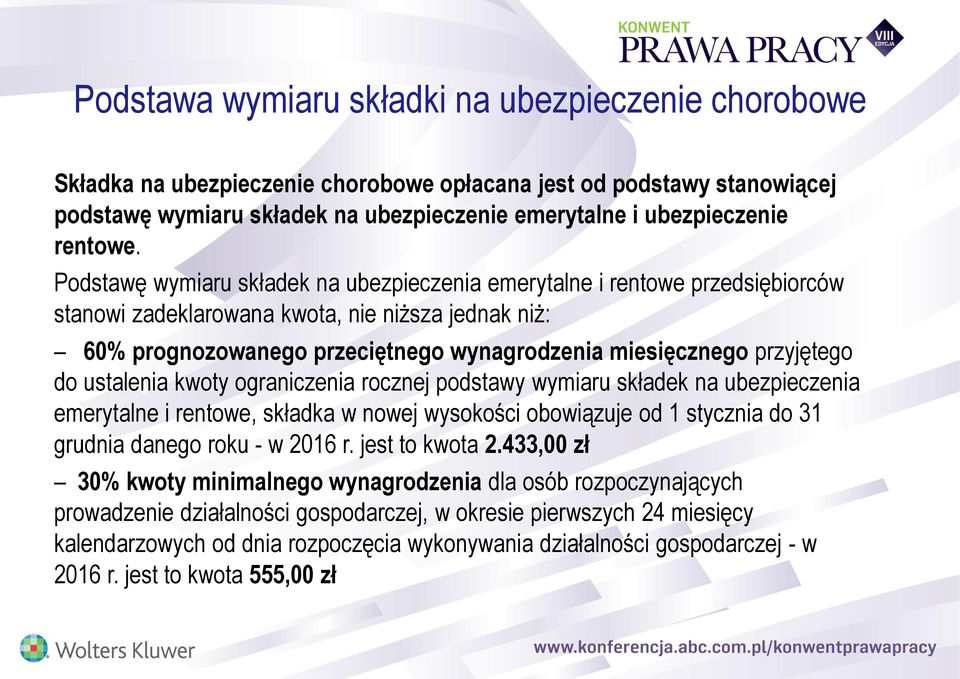 KONWENT
PRAWA PRACY
VIII EDYCJA

Podstawa wymiaru składki na ubezpieczenie chorobowe

Składka na ubezpieczenie chorobowe opłacana jest od podstawy stanowiącej podstawę wymiaru składek na ubezpieczenie emerytalne i ubezpieczenie rentowe.

Podstawę wymiaru składek na ubezpieczenia emerytalne i rentowe przedsiębiorców stanowi zadeklarowana kwota, nie niższa jednak niż:

– 60% prognozowanego przeciętnego wynagrodzenia miesięcznego przyjętego do ustalenia kwoty ograniczenia rocznej podstawy wymiaru składek na ubezpieczenia emerytalne i rentowe, składka w nowej wysokości obowiązuje od 1 stycznia do 31 grudnia danego roku - w 2016 r. jest to kwota 2.433,00 zł

– 30% kwoty minimalnego wynagrodzenia dla osób rozpoczynających prowadzenie działalności gospodarczej, w okresie pierwszych 24 miesięcy kalendarzowych od dnia rozpoczęcia wykonywania działalności gospodarczej - w 2016 r. jest to kwota 555,00 zł

Wolters Kluwer

www.konferencja.abc.com.pl/konwentprawapracy